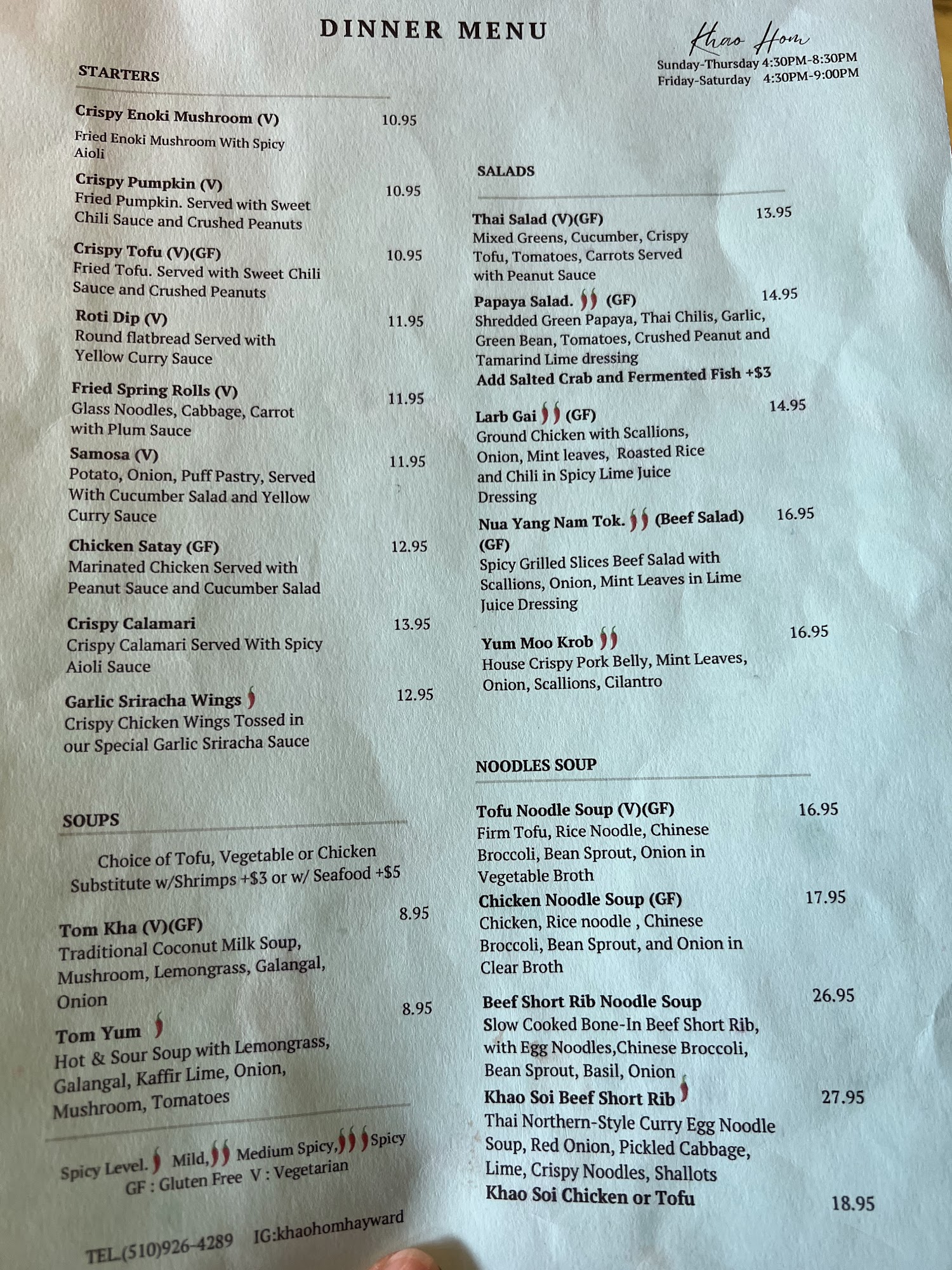 DINNER MENU

Khao Hom
Sunday-Thursday 4:30PM-8:30PM
Friday-Saturday 4:30PM-9:00PM

STARTERS

Crispy Enoki Mushroom (V) 10.95
Fried Enoki Mushroom With Spicy Aioli

Crispy Pumpkin (V) 10.95
Fried Pumpkin. Served with Sweet Chili Sauce and Crushed Peanuts

Crispy Tofu (V)(GF) 10.95
Fried Tofu. Served with Sweet Chili Sauce and Crushed Peanuts

Roti Dip (V) 11.95
Round flatbread Served with Yellow Curry Sauce

Fried Spring Rolls (V) 11.95
Glass Noodles, Cabbage, Carrot with Plum Sauce

Samosa (V) 11.95
Potato, Onion, Puff Pastry, Served With Cucumber Salad and Yellow Curry Sauce

Chicken Satay (GF) 12.95
Marinated Chicken Served with Peanut Sauce and Cucumber Salad

Crispy Calamari 13.95
Crispy Calamari Served With Spicy Aioli Sauce

Garlic Sriracha Wings 12.95
Crispy Chicken Wings Tossed in our Special Garlic Sriracha Sauce

SOUPS

Choice of Tofu, Vegetable or Chicken
Substitute w/Shrimps +$3 or w/ Seafood +$5

Tom Kha (V)(GF) 8.95
Traditional Coconut Milk Soup, Mushroom, Lemongrass, Galangal, Onion

Tom Yum 8.95
Hot & Sour Soup with Lemongrass, Galangal, Kaffir Lime, Onion, Mushroom, Tomatoes

Spicy Level. Mild, Medium Spicy, Spicy
GF : Gluten Free V : Vegetarian

TEL.(510)926-4289 IG:khaohomhayward

SALADS

Thai Salad (V)(GF) 13.95
Mixed Greens, Cucumber, Crispy Tofu, Tomatoes, Carrots Served with Peanut Sauce

Papaya Salad. (GF) 14.95
Shredded Green Papaya, Thai Chilis, Garlic, Green Bean, Tomatoes, Crushed Peanut and Tamarind Lime dressing
Add Salted Crab and Fermented Fish +$3

Larb Gai (GF) 14.95
Ground Chicken with Scallions, Onion, Mint leaves, Roasted Rice and Chili in Spicy Lime Juice Dressing

Nua Yang Nam Tok. (Beef Salad) (GF) 16.95
Spicy Grilled Slices Beef Salad with Scallions, Onion, Mint Leaves in Lime Juice Dressing

Yum Moo Krob 16.95
House Crispy Pork Belly, Mint Leaves, Onion, Scallions, Cilantro

NOODLES SOUP

Tofu Noodle Soup (V)(GF) 16.95
Firm Tofu, Rice Noodle, Chinese Broccoli, Bean Sprout, Onion in Vegetable Broth

Chicken Noodle Soup (GF) 17.95
Chicken, Rice noodle , Chinese Broccoli, Bean Sprout, and Onion in Clear Broth

Beef Short Rib Noodle Soup 26.95
Slow Cooked Bone-In Beef Short Rib, with Egg Noodles,Chinese Broccoli, Bean Sprout, Basil, Onion

Khao Soi Beef Short Rib 27.95
Thai Northern-Style Curry Egg Noodle Soup, Red Onion, Pickled Cabbage, Lime, Crispy Noodles, Shallots
Khao Soi Chicken or Tofu 18.95